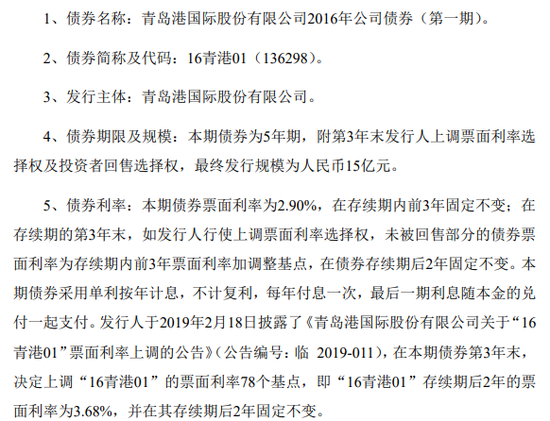 1、债券名称：青岛港国际股份有限公司2016年公司债券（第一期）。

2、债券简称及代码：16青港01（136298）。

3、发行主体：青岛港国际股份有限公司。

4、债券期限及规模：本期债券为5年期，附第3年末发行人上调票面利率选择权及投资者回售选择权，最终发行规模为人民币15亿元。

5、债券利率：本期债券票面利率为2.90%，在存续期内前3年固定不变；在存续期的第3年末，如发行人行使上调票面利率选择权，未被回售部分的债券票面利率为存续期内前3年票面利率加调整基点，在债券存续期后2年固定不变。本期债券采用单利按年计息，不计复利，每年付息一次，最后一期利息随本金的兑付一起支付。发行人于2019年2月18日披露了《青岛港国际股份有限公司关于“16青港01”票面利率上调的公告》（公告编号：临 2019-011），在本期债券第3年末，决定上调“16青港01”的票面利率78个基点，即“16青港01”存续期后2年的票面利率为3.68%，并在其存续期后2年固定不变。